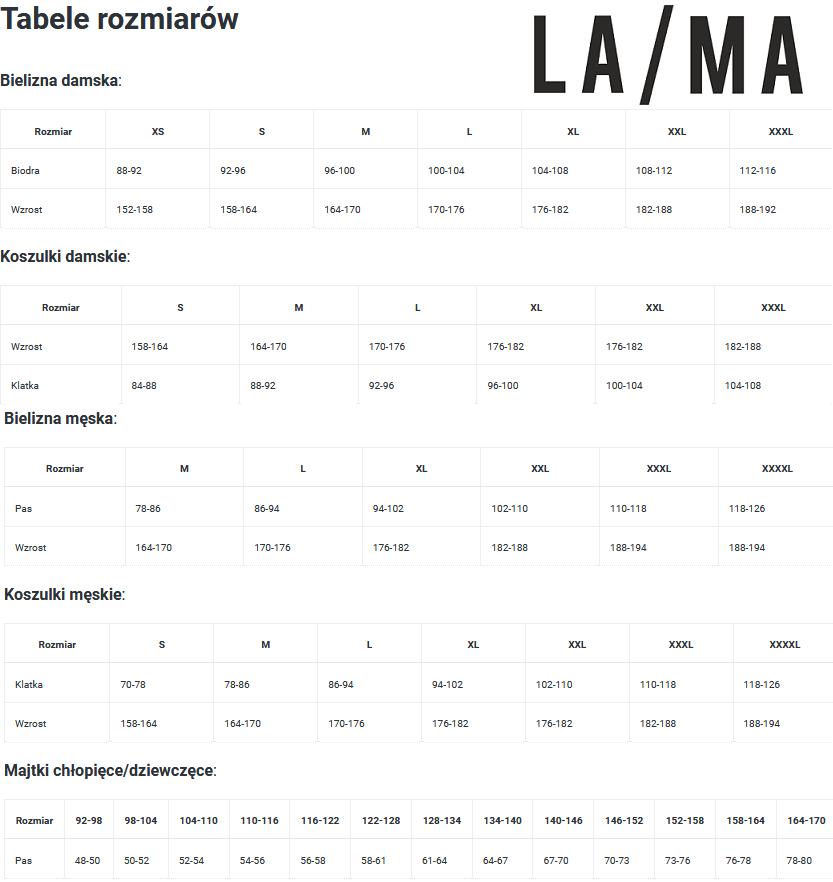 Tabele rozmiarów

LA/MA

Bielizna damska:

| Rozmiar | XS | S | M | L | XL | XXL | XXXL |
|---|---|---|---|---|---|---|---|
| Biodra | 88-92 | 92-96 | 96-100 | 100-104 | 104-108 | 108-112 | 112-116 |
| Wzrost | 152-158 | 158-164 | 164-170 | 170-176 | 176-182 | 182-188 | 188-192 |

Koszulki damskie:

| Rozmiar | S | M | L | XL | XXL | XXXL |
|---|---|---|---|---|---|---|
| Wzrost | 158-164 | 164-170 | 170-176 | 176-182 | 176-182 | 182-188 |
| Klatka | 84-88 | 88-92 | 92-96 | 96-100 | 100-104 | 104-108 |

Bielizna męska:

| Rozmiar | M | L | XL | XXL | XXXL | XXXXL |
|---|---|---|---|---|---|---|
| Pas | 78-86 | 86-94 | 94-102 | 102-110 | 110-118 | 118-126 |
| Wzrost | 164-170 | 170-176 | 176-182 | 182-188 | 188-194 | 188-194 |

Koszulki męskie:

| Rozmiar | S | M | L | XL | XXL | XXXL | XXXXL |
|---|---|---|---|---|---|---|---|
| Klatka | 70-78 | 78-86 | 86-94 | 94-102 | 102-110 | 110-118 | 118-126 |
| Wzrost | 158-164 | 164-170 | 170-176 | 176-182 | 176-182 | 182-188 | 188-194 |

Majtki chłopięce/dziewczęce:

| Rozmiar | 92-98 | 98-104 | 104-110 | 110-116 | 116-122 | 122-128 | 128-134 | 134-140 | 140-146 | 146-152 | 152-158 | 158-164 | 164-170 |
|---|---|---|---|---|---|---|---|---|---|---|---|---|---|
| Pas | 48-50 | 50-52 | 52-54 | 54-56 | 56-58 | 58-61 | 61-64 | 64-67 | 67-70 | 70-73 | 73-76 | 76-78 | 78-80 |